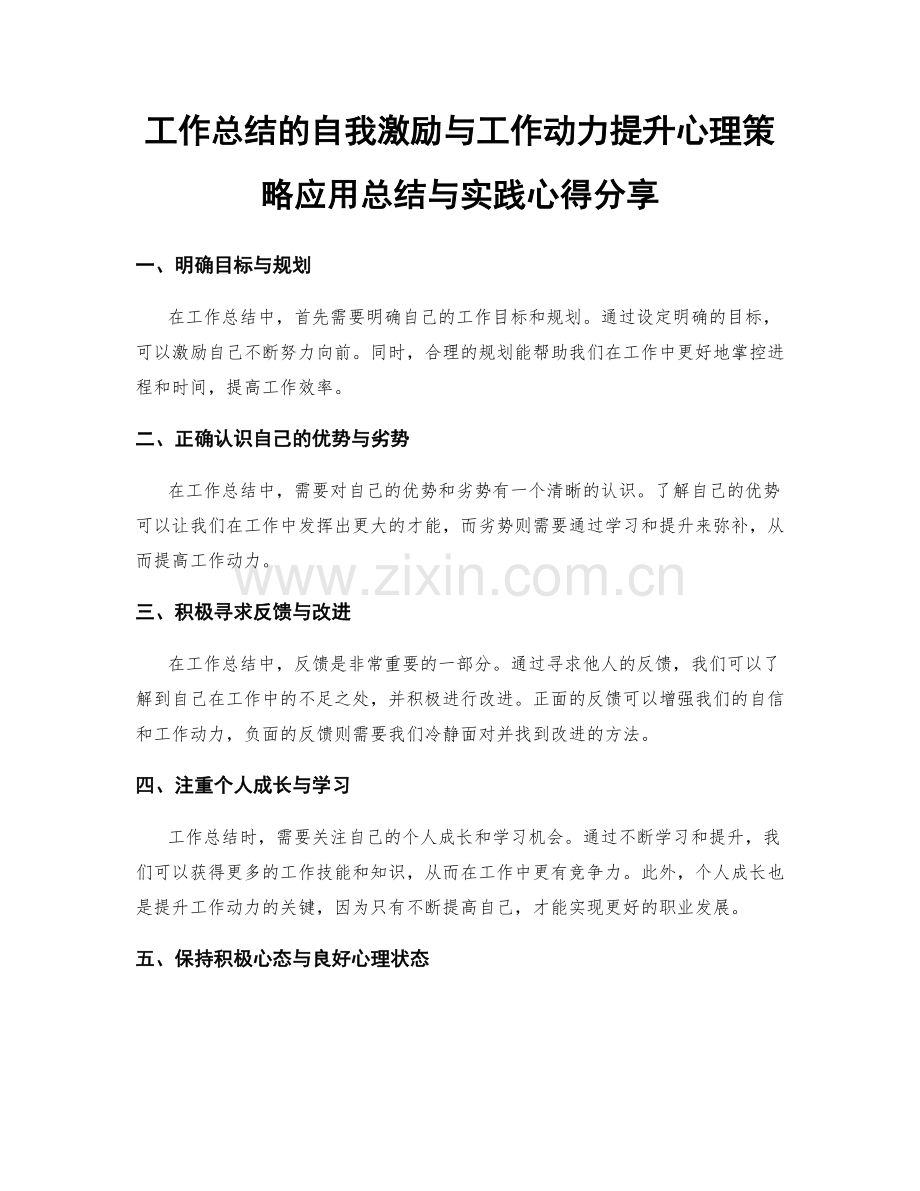 工作总结的自我激励与工作动力提升心理策略应用总结与实践心得分享

一、明确目标与规划

在工作总结中，首先需要明确自己的工作目标和规划。通过设定明确的目标，可以激励自己不断努力向前。同时，合理的规划能帮助我们在工作中更好地掌控进程和时间，提高工作效率。

二、正确认识自己的优势与劣势

在工作总结中，需要对自己的优势和劣势有一个清晰的认识。了解自己的优势可以让我们在工作中发挥出更大的才能，而劣势则需要通过学习和提升来弥补，从而提高工作动力。

www.zixin.com.cn

三、积极寻求反馈与改进

在工作总结中，反馈是非常重要的一部分。通过寻求他人的反馈，我们可以了解到自己在工作中的不足之处，并积极进行改进。正面的反馈可以增强我们的自信和工作动力，负面的反馈则需要我们冷静面对并找到改进的方法。

四、注重个人成长与学习

工作总结时，需要关注自己的个人成长和学习机会。通过不断学习和提升，我们可以获得更多的工作技能和知识，从而在工作中更有竞争力。此外，个人成长也是提升工作动力的关键，因为只有不断提高自己，才能实现更好的职业发展。

五、保持积极心态与良好心理状态